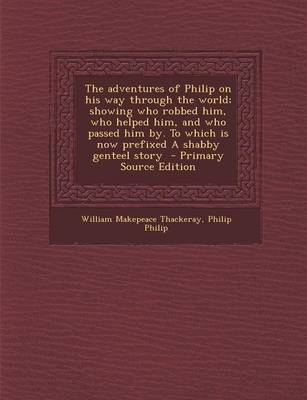 The adventures of Philip on his way through the world: showing who robbed him, who helped him, and who passed him by. To which is now prefixed A shabby genteel story - Primary Source Edition

William Makepeace Thackeray, Philip Philip